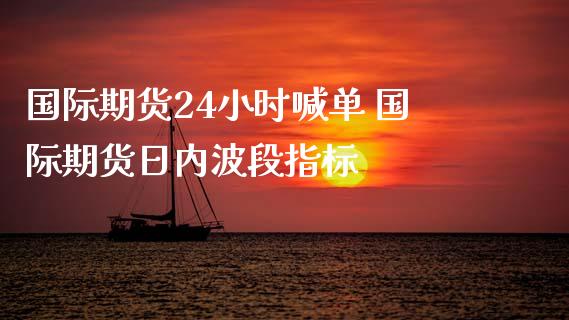 国际期货24小时喊单 国际期货日内波段指标